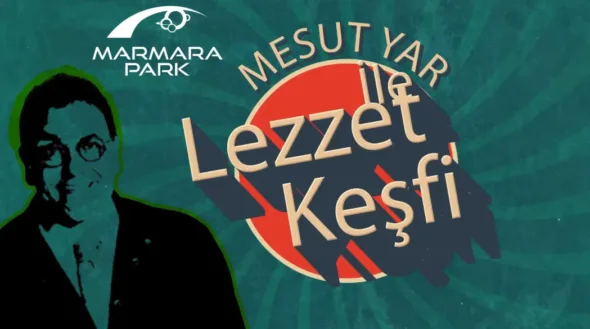 MARMARA PARK

MESUT YAR ile Lezzet Keşfi